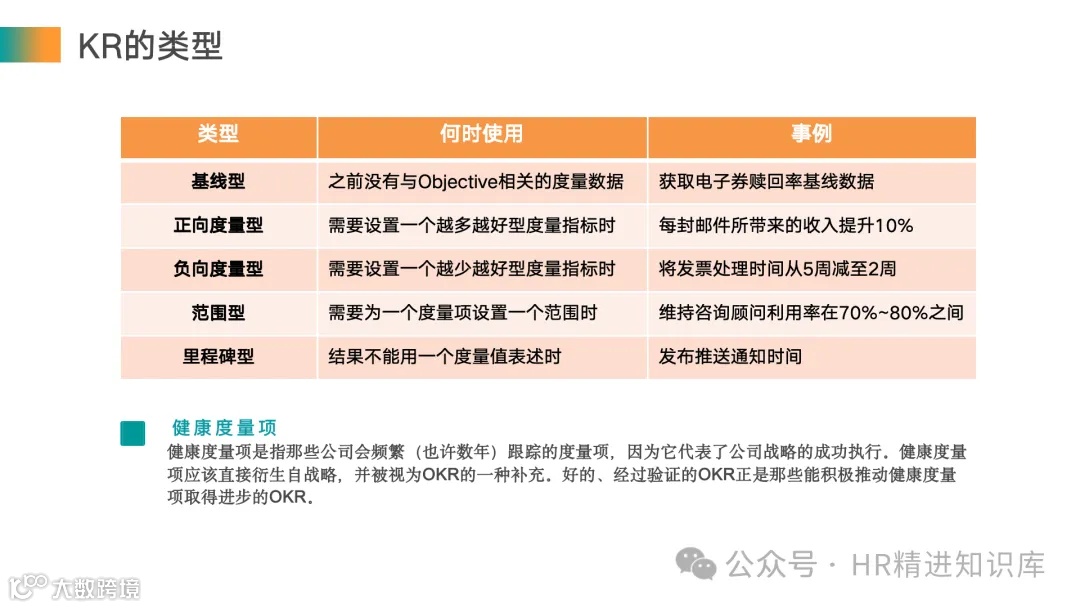 KR的类型

| 类型 | 何时使用 | 事例 |
|---|---|---|
| 基线型 | 之前没有与Objective相关的度量数据 | 获取电子券赎回率基线数据 |
| 正向度量型 | 需要设置一个越多越好型度量指标时 | 每封邮件所带来的收入提升10% |
| 负向度量型 | 需要设置一个越少越好型度量指标时 | 将发票处理时间从5周减至2周 |
| 范围型 | 需要为一个度量项设置一个范围时 | 维持咨询顾问利用率在70%~80%之间 |
| 里程碑型 | 结果不能用一个度量值表述时 | 发布推送通知时间 |

健康度量项
健康度量项是指那些公司会频繁（也许数年）跟踪的度量项，因为它代表了公司战略的成功执行。健康度量项应该直接衍生自战略，并被视为OKR的一种补充。好的、经过验证的OKR正是那些能积极推动健康度量项取得进步的OKR。

公众号 · HR精进知识库

大数跨境